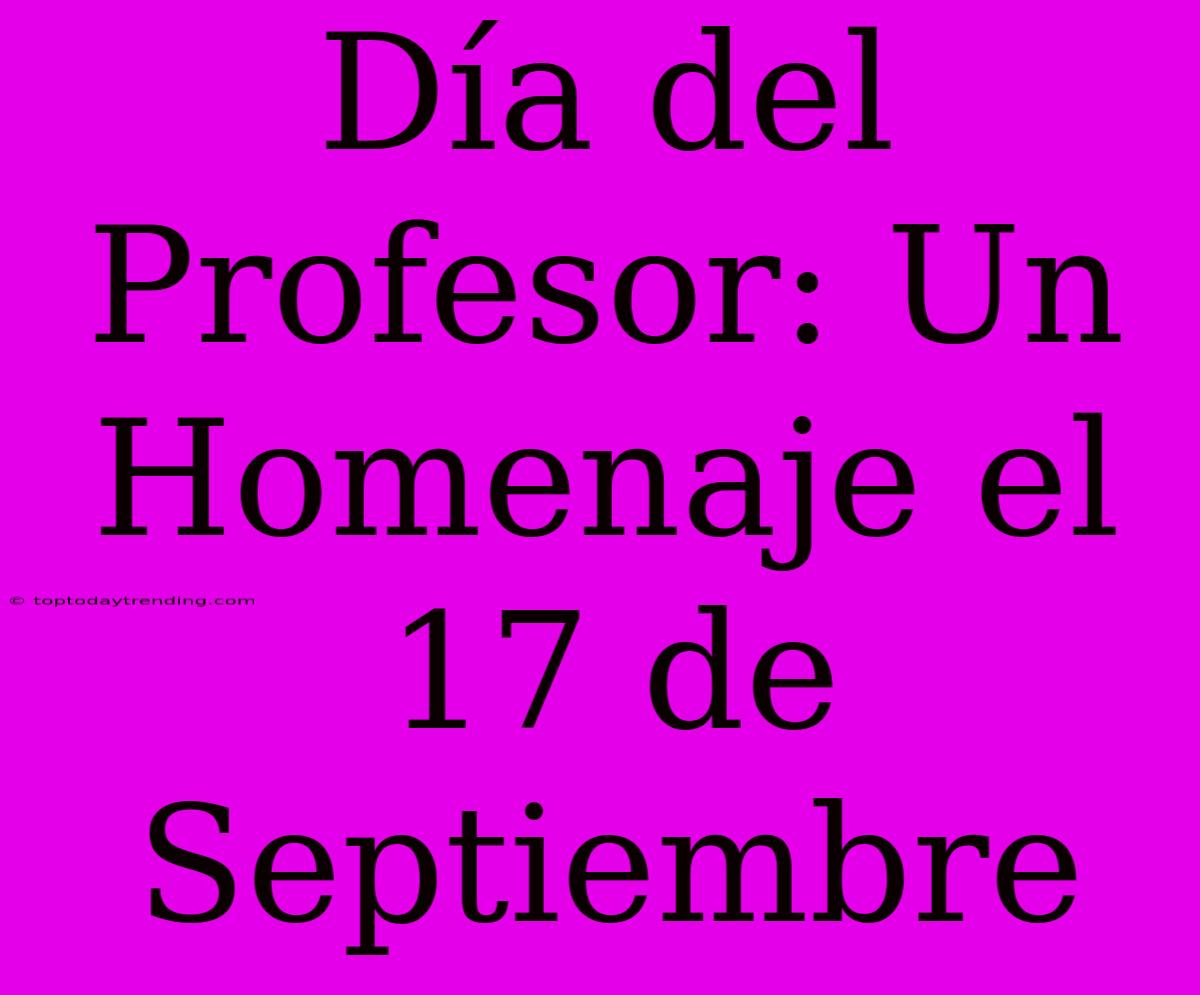 Día del Profesor: Un Homenaje el 17 de Septiembre

© toptodaytrending.com